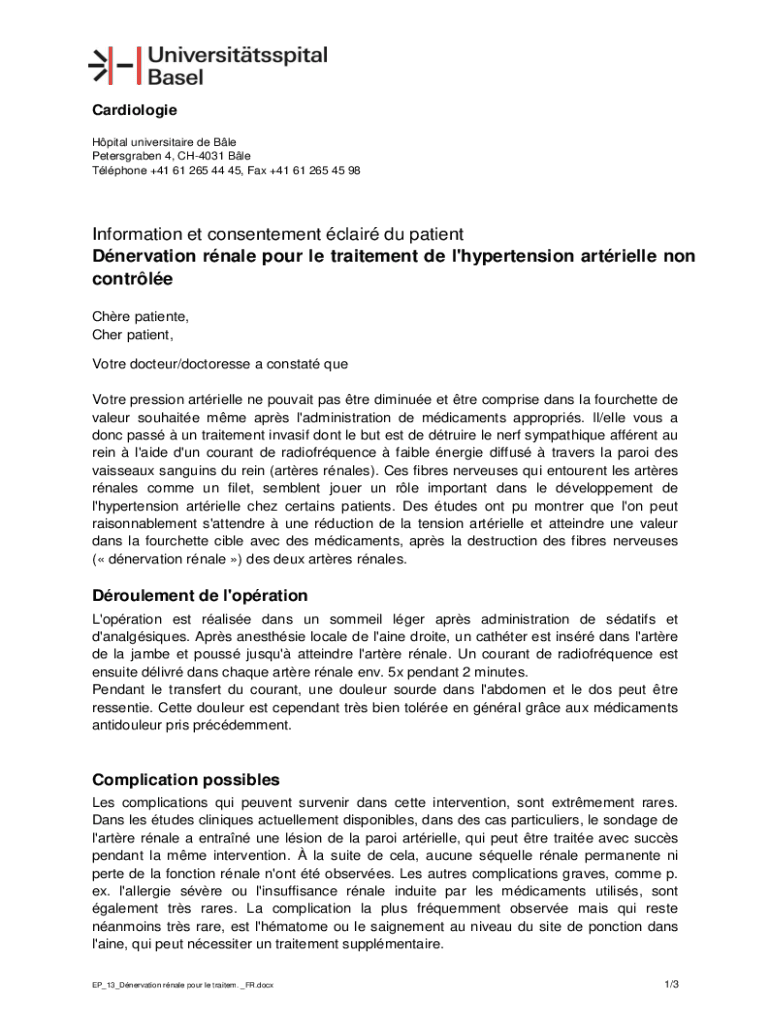 Universitätsspital Basel

Cardiologie

Hôpital universitaire de Bâle
Petersgraben 4, CH-4031 Bâle
Téléphone +41 61 265 44 45, Fax +41 61 265 45 98

Information et consentement éclairé du patient
Dénervation rénale pour le traitement de l'hypertension artérielle non contrôlée

Chère patiente,
Cher patient,

Votre docteur/doctoresse a constaté que

Votre pression artérielle ne pouvait pas être diminuée et être comprise dans la fourchette de valeur souhaitée même après l'administration de médicaments appropriés. Il/elle vous a donc passé à un traitement invasif dont le but est de détruire le nerf sympathique afférent au rein à l'aide d'un courant de radiofréquence à faible énergie diffusé à travers la paroi des vaisseaux sanguins du rein (artères rénales). Ces fibres nerveuses qui entourent les artères rénales comme un filet, semblent jouer un rôle important dans le développement de l'hypertension artérielle chez certains patients. Des études ont pu montrer que l'on peut raisonnablement s'attendre à une réduction de la tension artérielle et atteindre une valeur dans la fourchette cible avec des médicaments, après la destruction des fibres nerveuses (« dénervation rénale ») des deux artères rénales.

Déroulement de l'opération
L'opération est réalisée dans un sommeil léger après administration de sédatifs et d'analgésiques. Après anesthésie locale de l'aine droite, un cathéter est inséré dans l'artère de la jambe et poussé jusqu'à atteindre l'artère rénale. Un courant de radiofréquence est ensuite délivré dans chaque artère rénale env. 5x pendant 2 minutes.
Pendant le transfert du courant, une douleur sourde dans l'abdomen et le dos peut être ressentie. Cette douleur est cependant très bien tolérée en général grâce aux médicaments antidouleur pris précédemment.

Complication possibles
Les complications qui peuvent survenir dans cette intervention, sont extrêmement rares. Dans les études cliniques actuellement disponibles, dans des cas particuliers, le sondage de l'artère rénale a entraîné une lésion de la paroi artérielle, qui peut être traitée avec succès pendant la même intervention. À la suite de cela, aucune séquelle rénale permanente ni perte de la fonction rénale n'ont été observées. Les autres complications graves, comme p. ex. l'allergie sévère ou l'insuffisance rénale induite par les médicaments utilisés, sont également très rares. La complication la plus fréquemment observée mais qui reste néanmoins très rare, est l'hématome ou le saignement au niveau du site de ponction dans l'aine, qui peut nécessiter un traitement supplémentaire.

EP_13_Dénervation rénale pour le traitem..._FR.docx
1/3